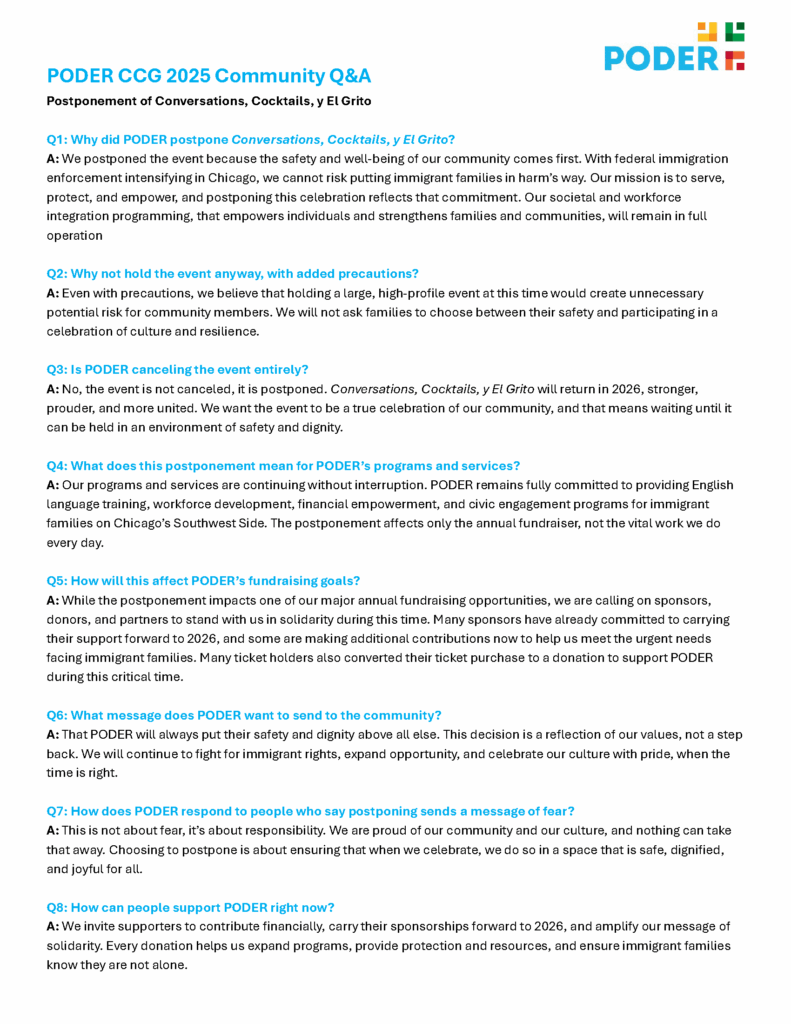 PODER

PODER CCG 2025 Community Q&A

Postponement of Conversations, Cocktails, y El Grito

Q1: Why did PODER postpone Conversations, Cocktails, y El Grito?
A: We postponed the event because the safety and well-being of our community comes first. With federal immigration enforcement intensifying in Chicago, we cannot risk putting immigrant families in harm's way. Our mission is to serve, protect, and empower, and postponing this celebration reflects that commitment. Our societal and workforce integration programming, that empowers individuals and strengthens families and communities, will remain in full operation

Q2: Why not hold the event anyway, with added precautions?
A: Even with precautions, we believe that holding a large, high-profile event at this time would create unnecessary potential risk for community members. We will not ask families to choose between their safety and participating in a celebration of culture and resilience.

Q3: Is PODER canceling the event entirely?
A: No, the event is not canceled, it is postponed. Conversations, Cocktails, y El Grito will return in 2026, stronger, prouder, and more united. We want the event to be a true celebration of our community, and that means waiting until it can be held in an environment of safety and dignity.

Q4: What does this postponement mean for PODER's programs and services?
A: Our programs and services are continuing without interruption. PODER remains fully committed to providing English language training, workforce development, financial empowerment, and civic engagement programs for immigrant families on Chicago's Southwest Side. The postponement affects only the annual fundraiser, not the vital work we do every day.

Q5: How will this affect PODER's fundraising goals?
A: While the postponement impacts one of our major annual fundraising opportunities, we are calling on sponsors, donors, and partners to stand with us in solidarity during this time. Many sponsors have already committed to carrying their support forward to 2026, and some are making additional contributions now to help us meet the urgent needs facing immigrant families. Many ticket holders also converted their ticket purchase to a donation to support PODER during this critical time.

Q6: What message does PODER want to send to the community?
A: That PODER will always put their safety and dignity above all else. This decision is a reflection of our values, not a step back. We will continue to fight for immigrant rights, expand opportunity, and celebrate our culture with pride, when the time is right.

Q7: How does PODER respond to people who say postponing sends a message of fear?
A: This is not about fear, it's about responsibility. We are proud of our community and our culture, and nothing can take that away. Choosing to postpone is about ensuring that when we celebrate, we do so in a space that is safe, dignified, and joyful for all.

Q8: How can people support PODER right now?
A: We invite supporters to contribute financially, carry their sponsorships forward to 2026, and amplify our message of solidarity. Every donation helps us expand programs, provide protection and resources, and ensure immigrant families know they are not alone.